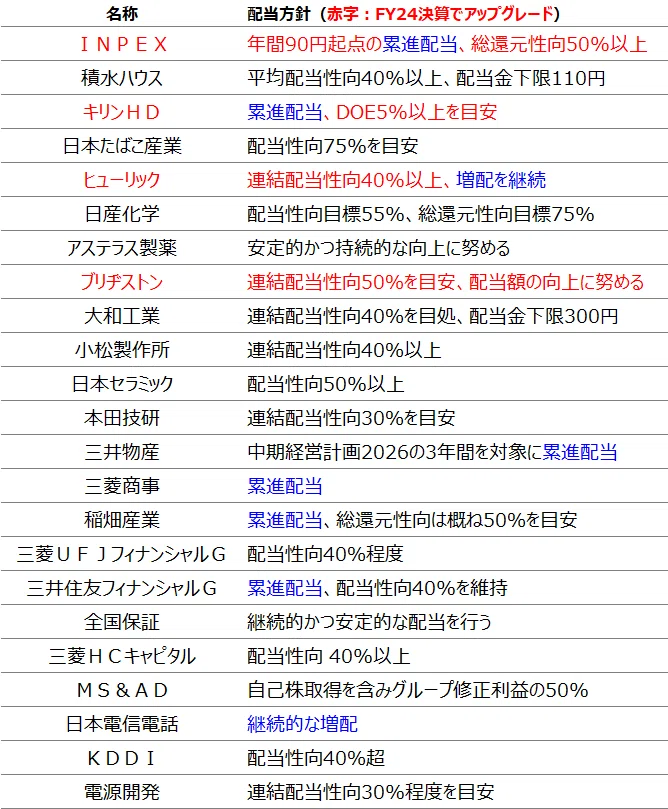 | 名称 | 配当方針（赤字：FY24決算でアップグレード） |
|---|---|
| ＩＮＰＥＸ | 年間90円起点の累進配当、総還元性向50%以上 |
| 積水ハウス | 平均配当性向40%以上、配当金下限110円 |
| キリンＨＤ | 累進配当、DOE5%以上を目安 |
| 日本たばこ産業 | 配当性向75%を目安 |
| ヒューリック | 連結配当性向40%以上、増配を継続 |
| 日産化学 | 配当性向目標55%、総還元性向目標75% |
| アステラス製薬 | 安定的かつ持続的な向上に努める |
| ブリヂストン | 連結配当性向50%を目安、配当額の向上に努める |
| 大和工業 | 連結配当性向40%を目処、配当金下限300円 |
| 小松製作所 | 連結配当性向40%以上 |
| 日本セラミック | 配当性向50%以上 |
| 本田技研 | 連結配当性向30%を目安 |
| 三井物産 | 中期経営計画2026の3年間を対象に累進配当 |
| 三菱商事 | 累進配当 |
| 稲畑産業 | 累進配当、総還元性向は概ね50%を目安 |
| 三菱ＵＦＪフィナンシャルＧ | 配当性向40%程度 |
| 三井住友フィナンシャルＧ | 累進配当、配当性向40%を維持 |
| 全国保証 | 継続的かつ安定的な配当を行う |
| 三菱ＨＣキャピタル | 配当性向 40%以上 |
| ＭＳ＆ＡＤ | 自己株取得を含みグループ修正利益の50% |
| 日本電信電話 | 継続的な増配 |
| ＫＤＤＩ | 配当性向40%超 |
| 電源開発 | 連結配当性向30%程度を目安 |